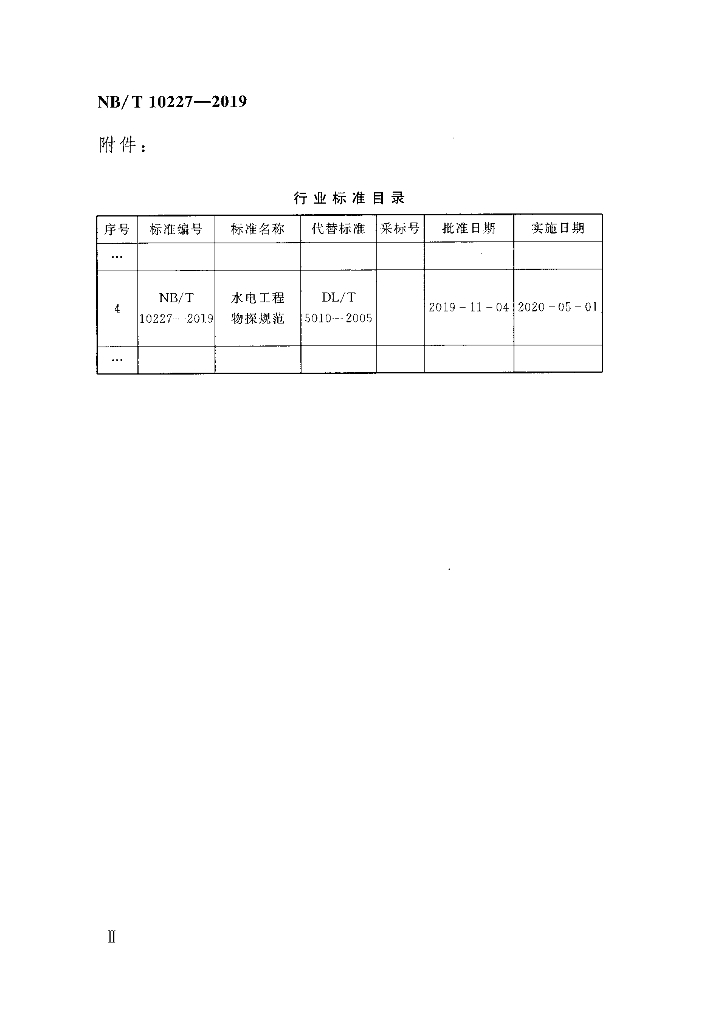 NB/T 10227—2019

附件：

行业标准目录

| 序号 | 标准编号 | 标准名称 | 代替标准 | 采标号 | 批准日期 | 实施日期 |
|---|---|---|---|---|---|---|
| … | | | | | | |
| 4 | NB/T 10227—2019 | 水电工程物探规范 | DL/T 5010—2005 | | 2019-11-04 | 2020-05-01 |
| … | | | | | | |

Ⅱ